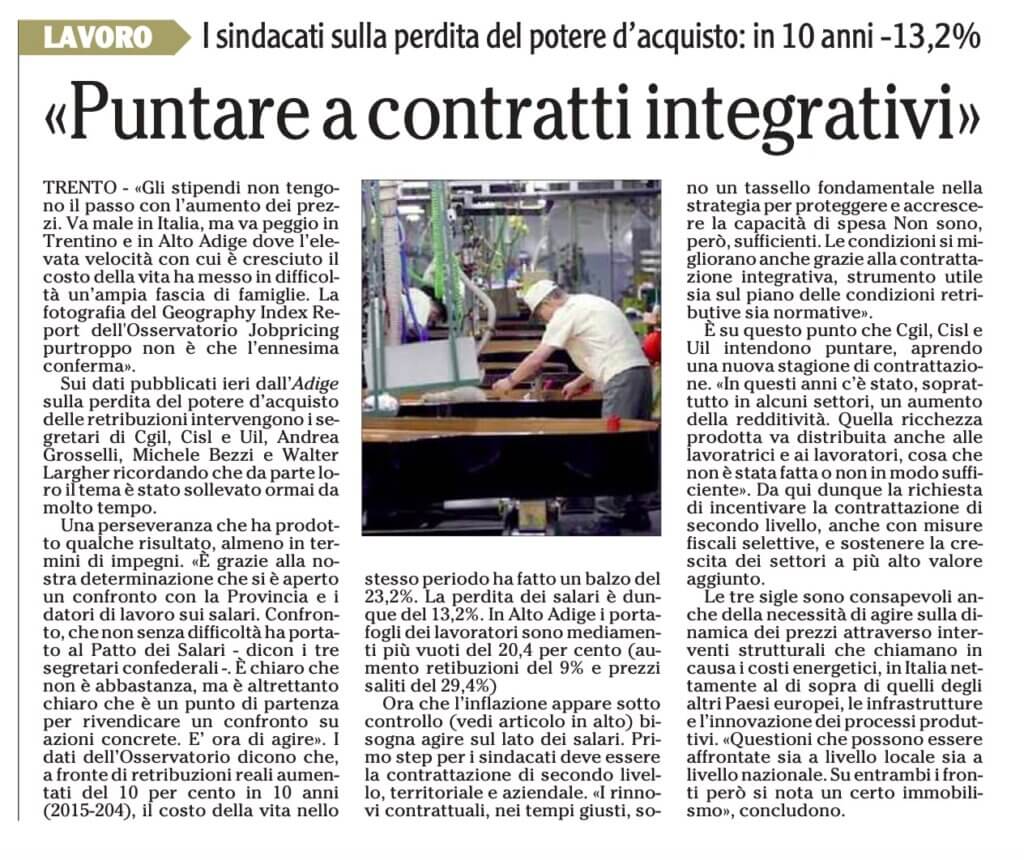 LAVORO I sindacati sulla perdita del potere d'acquisto: in 10 anni -13,2%

«Puntare a contratti integrativi»

TRENTO - «Gli stipendi non tengono il passo con l'aumento dei prezzi. Va male in Italia, ma va peggio in Trentino e in Alto Adige dove l'elevata velocità con cui è cresciuto il costo della vita ha messo in difficoltà un'ampia fascia di famiglie. La fotografia del Geography Index Report dell'Osservatorio Jobpricing purtroppo non è che l'ennesima conferma».

Sui dati pubblicati ieri dall'Adige sulla perdita del potere d'acquisto delle retribuzioni intervengono i segretari di Cgil, Cisl e Uil, Andrea Grosselli, Michele Bezzi e Walter Largher ricordando che da parte loro il tema è stato sollevato ormai da molto tempo.

Una perseveranza che ha prodotto qualche risultato, almeno in termini di impegni. «È grazie alla nostra determinazione che si è aperto un confronto con la Provincia e i datori di lavoro sui salari. Confronto, che non senza difficoltà ha portato al Patto dei Salari - dicon i tre segretari confederali -. È chiaro che non è abbastanza, ma è altrettanto chiaro che è un punto di partenza per rivendicare un confronto su azioni concrete. E' ora di agire». I dati dell'Osservatorio dicono che, a fronte di retribuzioni reali aumentati del 10 per cento in 10 anni (2015-204), il costo della vita nello stesso periodo ha fatto un balzo del 23,2%. La perdita dei salari è dunque del 13,2%. In Alto Adige i portafogli dei lavoratori sono mediamenti più vuoti del 20,4 per cento (aumento retibuzioni del 9% e prezzi saliti del 29,4%)

Ora che l'inflazione appare sotto controllo (vedi articolo in alto) bisogna agire sul lato dei salari. Primo step per i sindacati deve essere la contrattazione di secondo livello, territoriale e aziendale. «I rinnovi contrattuali, nei tempi giusti, sono un tassello fondamentale nella strategia per proteggere e accrescere la capacità di spesa Non sono, però, sufficienti. Le condizioni si migliorano anche grazie alla contrattazione integrativa, strumento utile sia sul piano delle condizioni retributive sia normative».

È su questo punto che Cgil, Cisl e Uil intendono puntare, aprendo una nuova stagione di contrattazione. «In questi anni c'è stato, soprattutto in alcuni settori, un aumento della redditività. Quella ricchezza prodotta va distribuita anche alle lavoratrici e ai lavoratori, cosa che non è stata fatta o non in modo sufficiente». Da qui dunque la richiesta di incentivare la contrattazione di secondo livello, anche con misure fiscali selettive, e sostenere la crescita dei settori a più alto valore aggiunto.

Le tre sigle sono consapevoli anche della necessità di agire sulla dinamica dei prezzi attraverso interventi strutturali che chiamano in causa i costi energetici, in Italia nettamente al di sopra di quelli degli altri Paesi europei, le infrastrutture e l'innovazione dei processi produttivi. «Questioni che possono essere affrontate sia a livello locale sia a livello nazionale. Su entrambi i fronti però si nota un certo immobilismo», concludono.